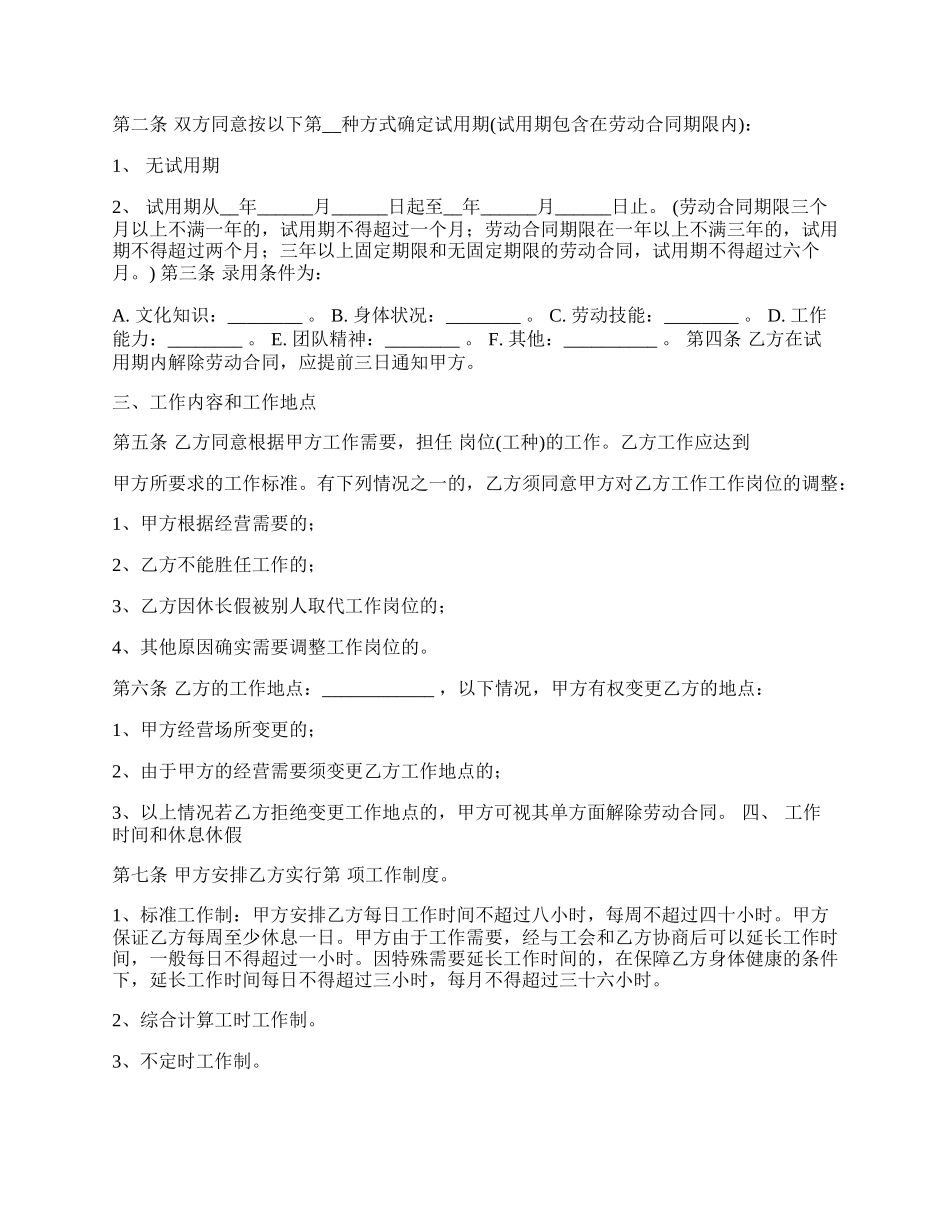 第二条 双方同意按以下第__种方式确定试用期(试用期包含在劳动合同期限内)：

1、 无试用期

2、 试用期从__年______月______日起至__年______月______日止。 (劳动合同期限三个月以上不满一年的，试用期不得超过一个月；劳动合同期限在一年以上不满三年的，试用期不得超过两个月；三年以上固定期限和无固定期限的劳动合同，试用期不得超过六个月。) 第三条 录用条件为：

A. 文化知识：________ 。 B. 身体状况：________ 。 C. 劳动技能：________ 。 D. 工作能力：________ 。 E. 团队精神：________ 。 F. 其他：__________ 。 第四条 乙方在试用期内解除劳动合同，应提前三日通知甲方。

三、工作内容和工作地点

第五条 乙方同意根据甲方工作需要，担任 岗位(工种)的工作。乙方工作应达到

甲方所要求的工作标准。有下列情况之一的，乙方须同意甲方对乙方工作工作岗位的调整：

1、甲方根据经营需要的；

2、乙方不能胜任工作的；

3、乙方因休长假被别人取代工作岗位的；

4、其他原因确实需要调整工作岗位的。

第六条 乙方的工作地点：____________ ，以下情况，甲方有权变更乙方的地点：

1、甲方经营场所变更的；

2、由于甲方的经营需要须变更乙方工作地点的；

3、以上情况若乙方拒绝变更工作地点的，甲方可视其单方面解除劳动合同。 四、 工作时间和休息休假

第七条 甲方安排乙方实行第 项工作制度。

1、标准工作制：甲方安排乙方每日工作时间不超过八小时，每周不超过四十小时。甲方保证乙方每周至少休息一日。甲方由于工作需要，经与工会和乙方协商后可以延长工作时间，一般每日不得超过一小时。因特殊需要延长工作时间的，在保障乙方身体健康的条件下，延长工作时间每日不得超过三小时，每月不得超过三十六小时。

2、综合计算工时工作制。

3、不定时工作制。